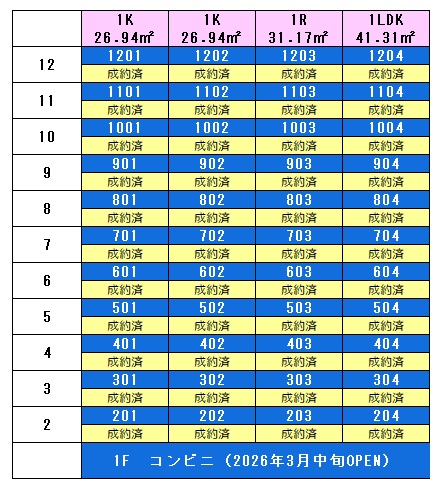 | | 1K 26.94㎡ | 1K 26.94㎡ | 1R 31.17㎡ | 1LDK 41.31㎡ |
|---|---|---|---|---|
| 12 | 1201 | 1202 | 1203 | 1204 |
| | 成約済 | 成約済 | 成約済 | 成約済 |
| 11 | 1101 | 1102 | 1103 | 1104 |
| | 成約済 | 成約済 | 成約済 | 成約済 |
| 10 | 1001 | 1002 | 1003 | 1004 |
| | 成約済 | 成約済 | 成約済 | 成約済 |
| 9 | 901 | 902 | 903 | 904 |
| | 成約済 | 成約済 | 成約済 | 成約済 |
| 8 | 801 | 802 | 803 | 804 |
| | 成約済 | 成約済 | 成約済 | 成約済 |
| 7 | 701 | 702 | 703 | 704 |
| | 成約済 | 成約済 | 成約済 | 成約済 |
| 6 | 601 | 602 | 603 | 604 |
| | 成約済 | 成約済 | 成約済 | 成約済 |
| 5 | 501 | 502 | 503 | 504 |
| | 成約済 | 成約済 | 成約済 | 成約済 |
| 4 | 401 | 402 | 403 | 404 |
| | 成約済 | 成約済 | 成約済 | 成約済 |
| 3 | 301 | 302 | 303 | 304 |
| | 成約済 | 成約済 | 成約済 | 成約済 |
| 2 | 201 | 202 | 203 | 204 |
| | 成約済 | 成約済 | 成約済 | 成約済 |
| | 1F コンビニ（2026年3月中旬OPEN） | | | |